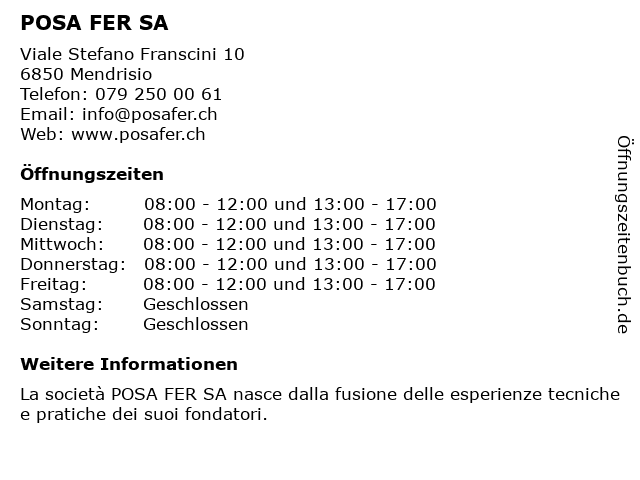 POSA FER SA

Viale Stefano Franscini 10
6850 Mendrisio
Telefon: 079 250 00 61
Email: info@posafer.ch
Web: www.posafer.ch

Öffnungszeiten

| Montag: | 08:00 - 12:00 und 13:00 - 17:00 |
|---|---|
| Dienstag: | 08:00 - 12:00 und 13:00 - 17:00 |
| Mittwoch: | 08:00 - 12:00 und 13:00 - 17:00 |
| Donnerstag: | 08:00 - 12:00 und 13:00 - 17:00 |
| Freitag: | 08:00 - 12:00 und 13:00 - 17:00 |
| Samstag: | Geschlossen |
| Sonntag: | Geschlossen |

Weitere Informationen

La società POSA FER SA nasce dalla fusione delle esperienze tecniche e pratiche dei suoi fondatori.

Öffnungszeitenbuch.de